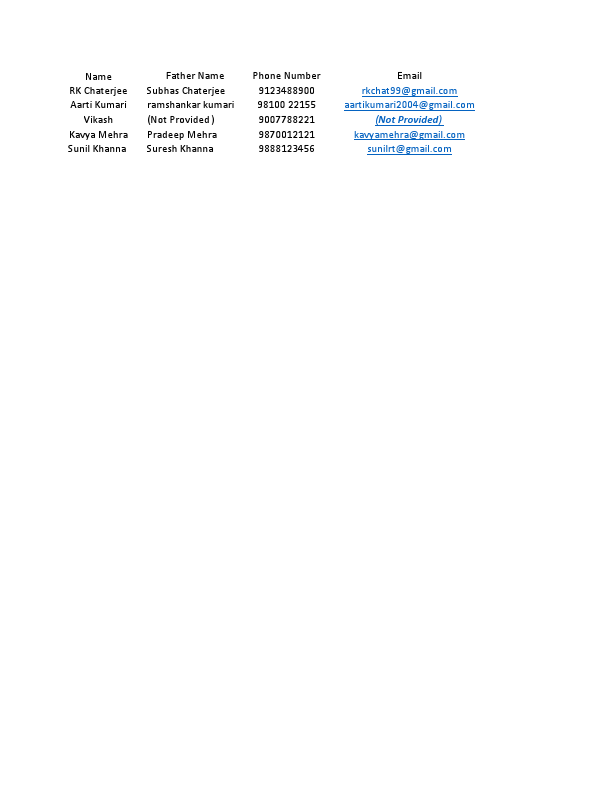 | Name | Father Name | Phone Number | Email |
|---|---|---|---|
| RK Chaterjee | Subhas Chaterjee | 9123488900 | rkchat99@gmail.com |
| Aarti Kumari | ramshankar kumari | 98100 22155 | aartikumari2004@gmail.com |
| Vikash | (Not Provided) | 9007788221 | (Not Provided) |
| Kavya Mehra | Pradeep Mehra | 9870012121 | kavyamehra@gmail.com |
| Sunil Khanna | Suresh Khanna | 9888123456 | sunilrt@gmail.com |